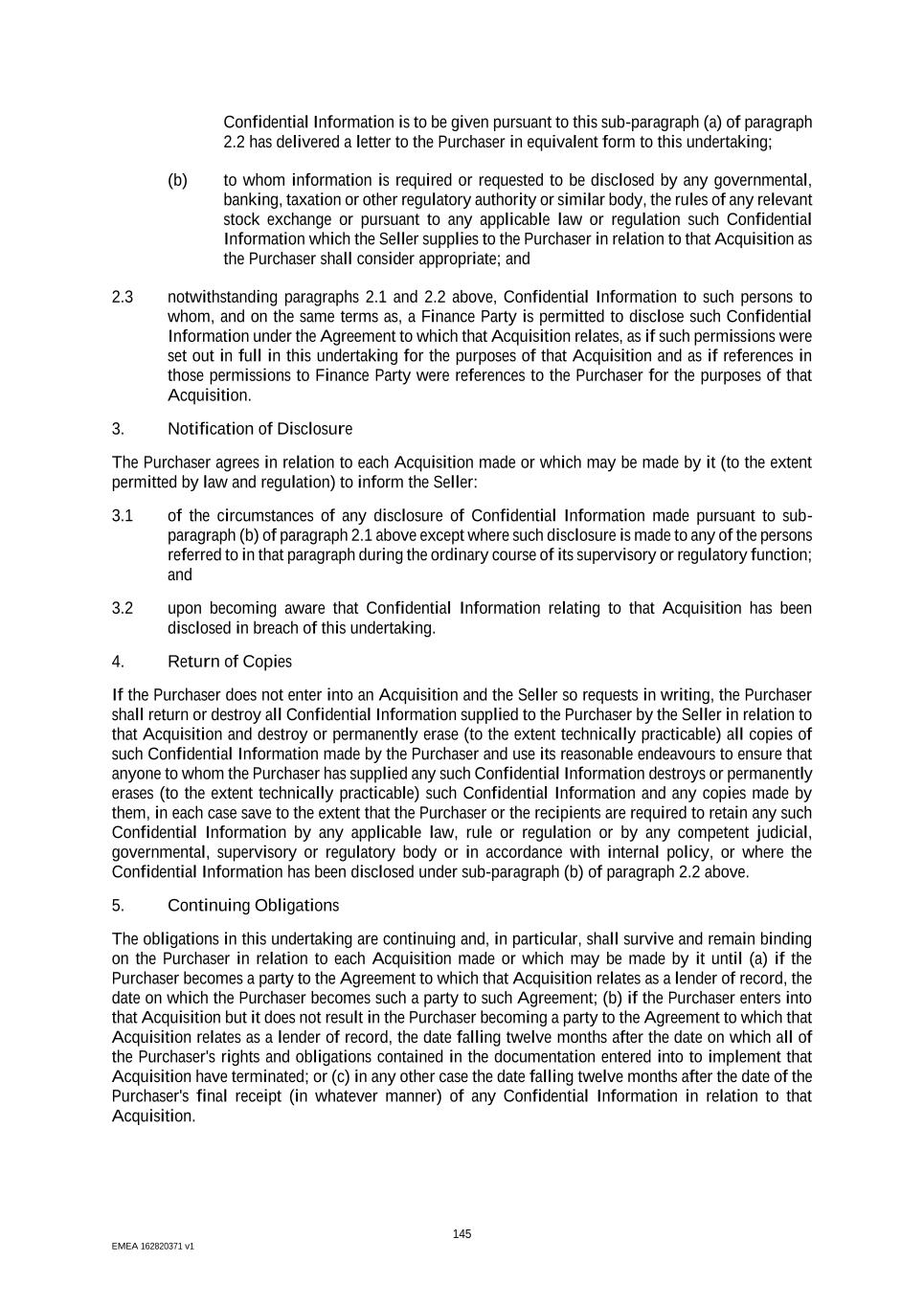 Confidential Information is to be given pursuant to this sub-paragraph (a) of paragraph 2.2 has delivered a letter to the Purchaser in equivalent form to this undertaking;

(b) to whom information is required or requested to be disclosed by any governmental, banking, taxation or other regulatory authority or similar body, the rules of any relevant stock exchange or pursuant to any applicable law or regulation such Confidential Information which the Seller supplies to the Purchaser in relation to that Acquisition as the Purchaser shall consider appropriate; and

2.3 notwithstanding paragraphs 2.1 and 2.2 above, Confidential Information to such persons to whom, and on the same terms as, a Finance Party is permitted to disclose such Confidential Information under the Agreement to which that Acquisition relates, as if such permissions were set out in full in this undertaking for the purposes of that Acquisition and as if references in those permissions to Finance Party were references to the Purchaser for the purposes of that Acquisition.

3. Notification of Disclosure

The Purchaser agrees in relation to each Acquisition made or which may be made by it (to the extent permitted by law and regulation) to inform the Seller:

3.1 of the circumstances of any disclosure of Confidential Information made pursuant to sub-paragraph (b) of paragraph 2.1 above except where such disclosure is made to any of the persons referred to in that paragraph during the ordinary course of its supervisory or regulatory function; and

3.2 upon becoming aware that Confidential Information relating to that Acquisition has been disclosed in breach of this undertaking.

4. Return of Copies

If the Purchaser does not enter into an Acquisition and the Seller so requests in writing, the Purchaser shall return or destroy all Confidential Information supplied to the Purchaser by the Seller in relation to that Acquisition and destroy or permanently erase (to the extent technically practicable) all copies of such Confidential Information made by the Purchaser and use its reasonable endeavours to ensure that anyone to whom the Purchaser has supplied any such Confidential Information destroys or permanently erases (to the extent technically practicable) such Confidential Information and any copies made by them, in each case save to the extent that the Purchaser or the recipients are required to retain any such Confidential Information by any applicable law, rule or regulation or by any competent judicial, governmental, supervisory or regulatory body or in accordance with internal policy, or where the Confidential Information has been disclosed under sub-paragraph (b) of paragraph 2.2 above.

5. Continuing Obligations

The obligations in this undertaking are continuing and, in particular, shall survive and remain binding on the Purchaser in relation to each Acquisition made or which may be made by it until (a) if the Purchaser becomes a party to the Agreement to which that Acquisition relates as a lender of record, the date on which the Purchaser becomes such a party to such Agreement; (b) if the Purchaser enters into that Acquisition but it does not result in the Purchaser becoming a party to the Agreement to which that Acquisition relates as a lender of record, the date falling twelve months after the date on which all of the Purchaser's rights and obligations contained in the documentation entered into to implement that Acquisition have terminated; or (c) in any other case the date falling twelve months after the date of the Purchaser's final receipt (in whatever manner) of any Confidential Information in relation to that Acquisition.

145

EMEA 162820371 v1